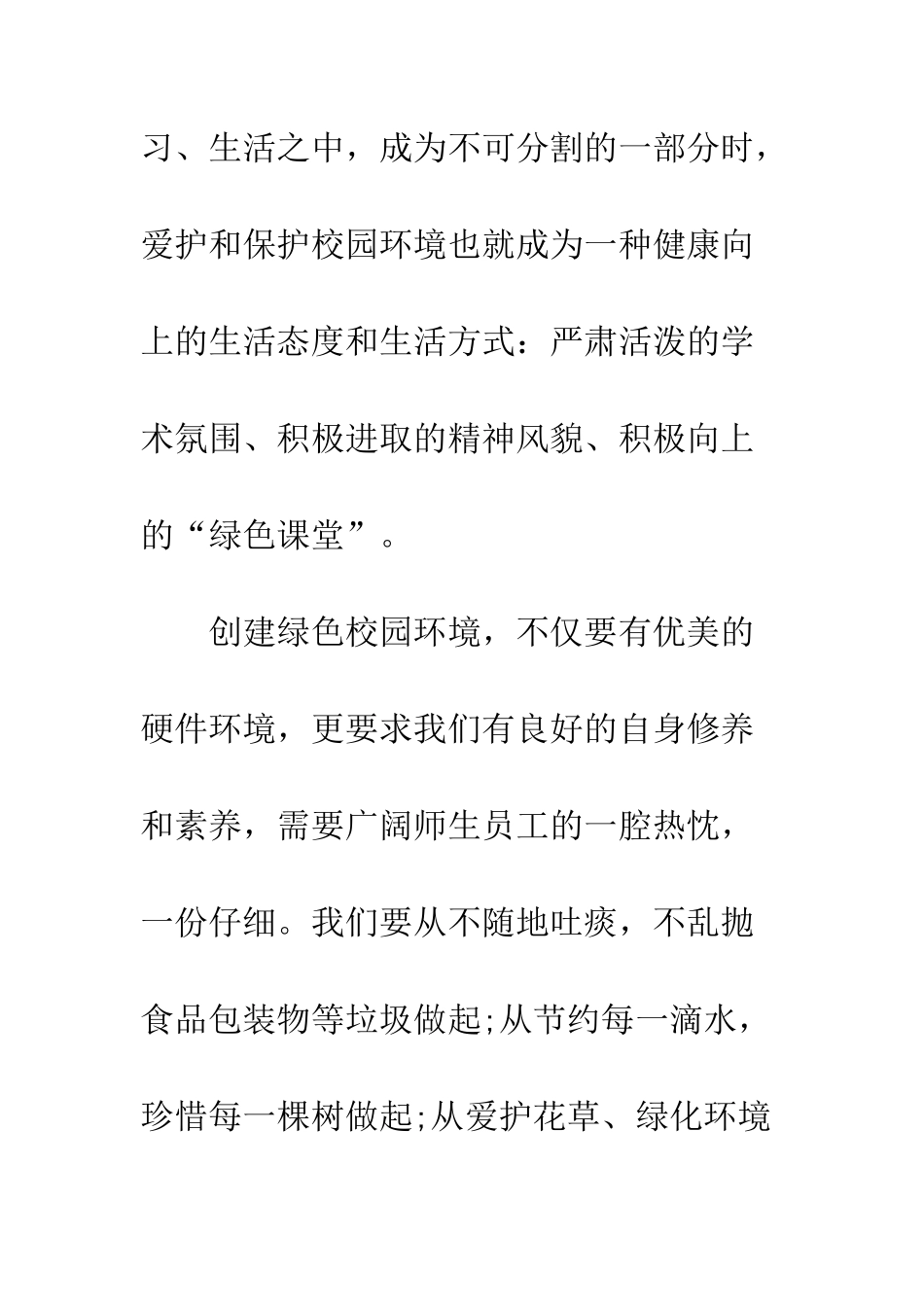 习、生活之中，成为不可分割的一部分时，爱护和保护校园环境也就成为一种健康向上的生活态度和生活方式：严肃活泼的学术氛围、积极进取的精神风貌、积极向上的“绿色课堂”。

创建绿色校园环境，不仅要有优美的硬件环境，更要求我们有良好的自身修养和素养，需要广阔师生员工的一腔热忱，一份仔细。我们要从不随地吐痰，不乱抛食品包装物等垃圾做起;从节约每一滴水，珍惜每一棵树做起;从爱护花草、绿化环境